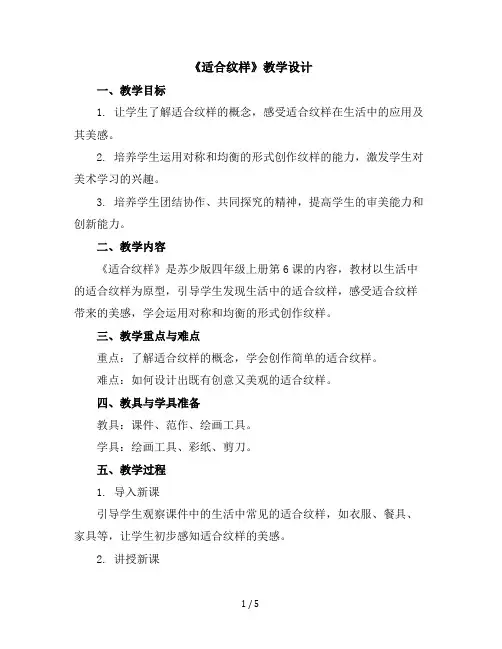 《适合纹样》教学设计

一、教学目标

1. 让学生了解适合纹样的概念，感受适合纹样在生活中的应用及其美感。

2. 培养学生运用对称和均衡的形式创作纹样的能力，激发学生对美术学习的兴趣。

3. 培养学生团结协作、共同探究的精神，提高学生的审美能力和创新能力。

二、教学内容

《适合纹样》是苏少版四年级上册第 6 课的内容，教材以生活中的适合纹样为原型，引导学生发现生活中的适合纹样，感受适合纹样带来的美感，学会运用对称和均衡的形式创作纹样。

三、教学重点与难点

重点：了解适合纹样的概念，学会创作简单的适合纹样。

难点：如何设计出既有创意又美观的适合纹样。

四、教具与学具准备

教具：课件、范作、绘画工具。

学具：绘画工具、彩纸、剪刀。

五、教学过程

1. 导入新课

引导学生观察课件中的生活中常见的适合纹样，如衣服、餐具、家具等，让学生初步感知适合纹样的美感。

2. 讲授新课

1 / 5